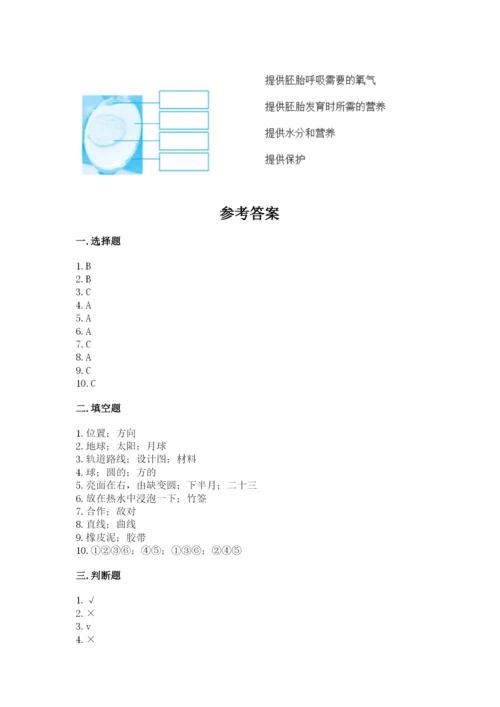 提供胚胎呼吸需要的氧气

提供胚胎发育时所需的营养

提供水分和营养

提供保护

参考答案

一. 选择题

1. B
2. B
3. C
4. A
5. A
6. A
7. C
8. A
9. C
10. C

二. 填空题

1. 位置；方向
2. 地球；太阳；月球
3. 轨道路线；设计图；材料
4. 球；圆的；方的
5. 亮面在右，由缺变圆；下半月；二十三
6. 放在热水中浸泡一下；竹签
7. 合作；敌对
8. 直线；曲线
9. 橡皮泥；胶带
10. ①②③⑥；④⑤；①③⑥；②④⑤

三. 判断题

1. √
2. ×
3. v
4. ×